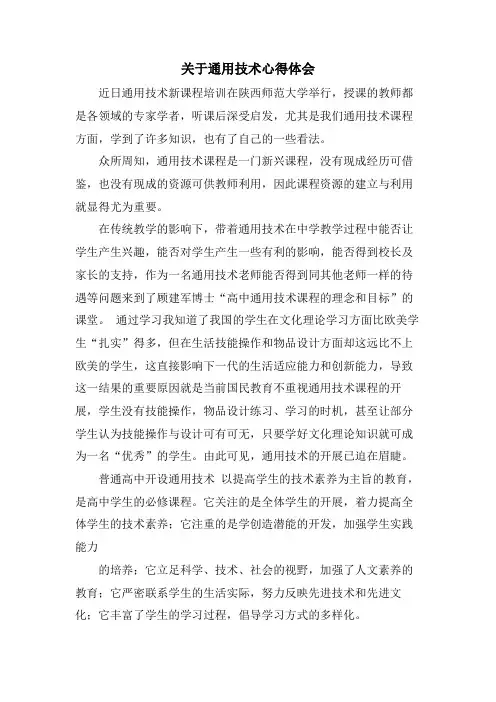 关于通用技术心得体会

近日通用技术新课程培训在陕西师范大学举行，授课的教师都是各领域的专家学者，听课后深受启发，尤其是我们通用技术课程方面，学到了许多知识，也有了自己的一些看法。

众所周知，通用技术课程是一门新兴课程，没有现成经历可借鉴，也没有现成的资源可供教师利用，因此课程资源的建立与利用就显得尤为重要。

在传统教学的影响下，带着通用技术在中学教学过程中能否让学生产生兴趣，能否对学生产生一些有利的影响，能否得到校长及家长的支持，作为一名通用技术老师能否得到同其他老师一样的待遇等问题来到了顾建军博士“高中通用技术课程的理念和目标”的课堂。 通过学习我知道了我国的学生在文化理论学习方面比欧美学生“扎实”得多，但在生活技能操作和物品设计方面却远远比不上欧美的学生，这直接影响下一代的生活适应能力和创新能力，导致这一结果的重要原因就是当前国民教育不重视通用技术课程的开展，学生没有技能操作，物品设计练习、学习的时机，甚至让部分学生认为技能操作与设计可有可无，只要学好文化理论知识就可成为一名“优秀”的学生。由此可见，通用技术的开展已迫在眉睫。

普通高中开设通用技术 以提高学生的技术素养为主旨的教育，是高中学生的必修课程。它关注的是全体学生的开展，着力提高全体学生的技术素养；它注重的是学创造潜能的开发，加强学生实践能力

的培养；它立足科学、技术、社会的视野，加强了人文素养的教育；它严密联系学生的生活实际，努力反映先进技术和先进文化；它丰富了学生的学习过程，倡导学习方式的多样化。